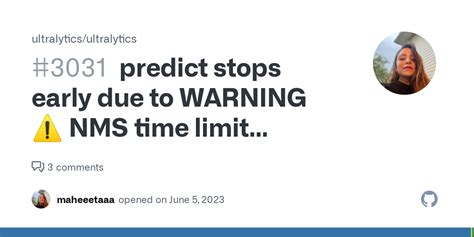 ultralytics/ultralytics

#3031 predict stops early due to WARNING ⚠️ NMS time limit...

3 comments

maheeetaaa opened on June 5, 2023